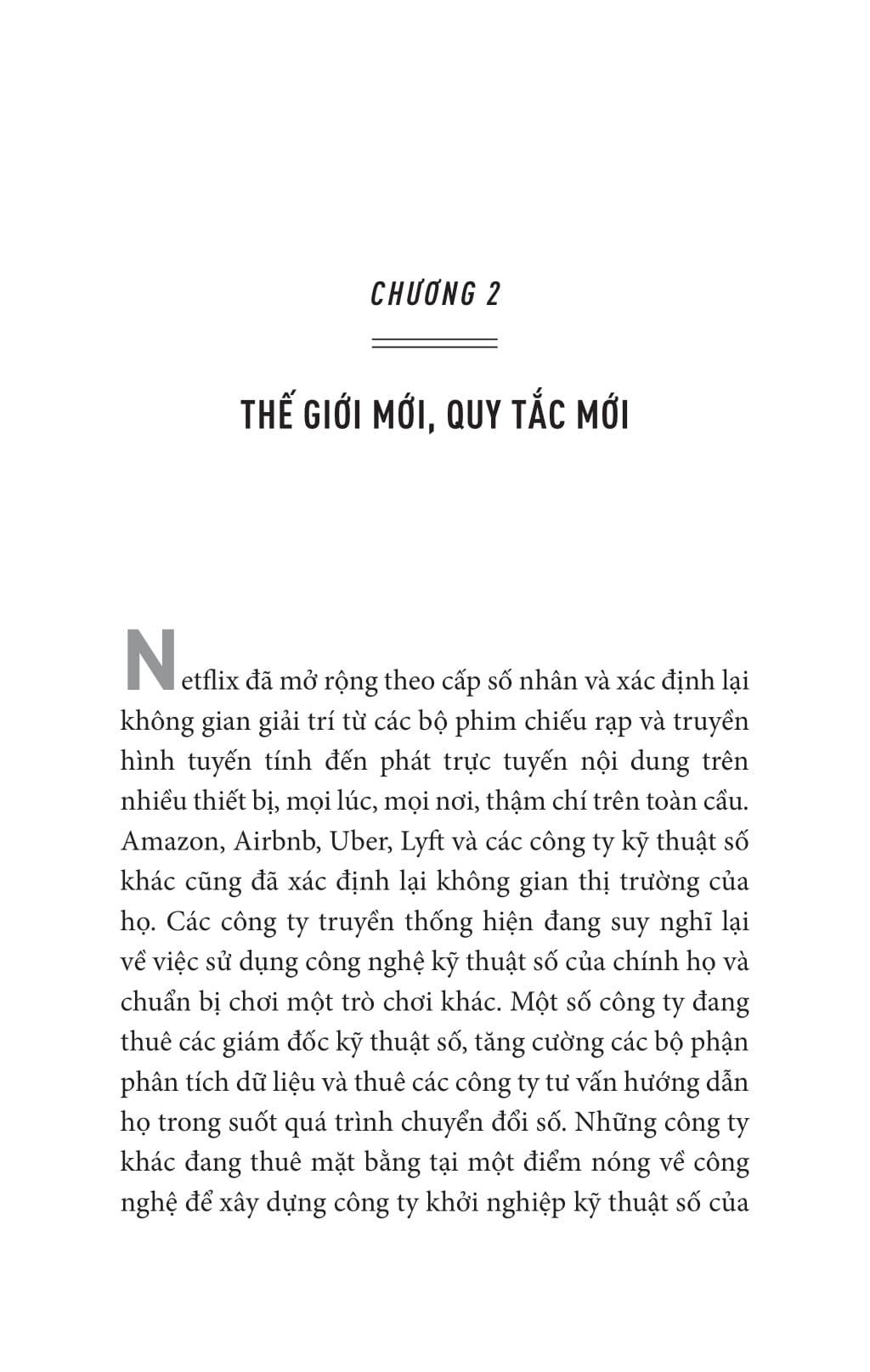 CHƯƠNG 2

THẾ GIỚI MỚI, QUY TẮC MỚI

Netflix đã mở rộng theo cấp số nhân và xác định lại không gian giải trí từ các bộ phim chiếu rạp và truyền hình tuyến tính đến phát trực tuyến nội dung trên nhiều thiết bị, mọi lúc, mọi nơi, thậm chí trên toàn cầu. Amazon, Airbnb, Uber, Lyft và các công ty kỹ thuật số khác cũng đã xác định lại không gian thị trường của họ. Các công ty truyền thống hiện đang suy nghĩ lại về việc sử dụng công nghệ kỹ thuật số của chính họ và chuẩn bị chơi một trò chơi khác. Một số công ty đang thuê các giám đốc kỹ thuật số, tăng cường các bộ phận phân tích dữ liệu và thuê các công ty tư vấn hướng dẫn họ trong suốt quá trình chuyển đổi số. Những công ty khác đang thuê mặt bằng tại một điểm nóng về công nghệ để xây dựng công ty khởi nghiệp kỹ thuật số của